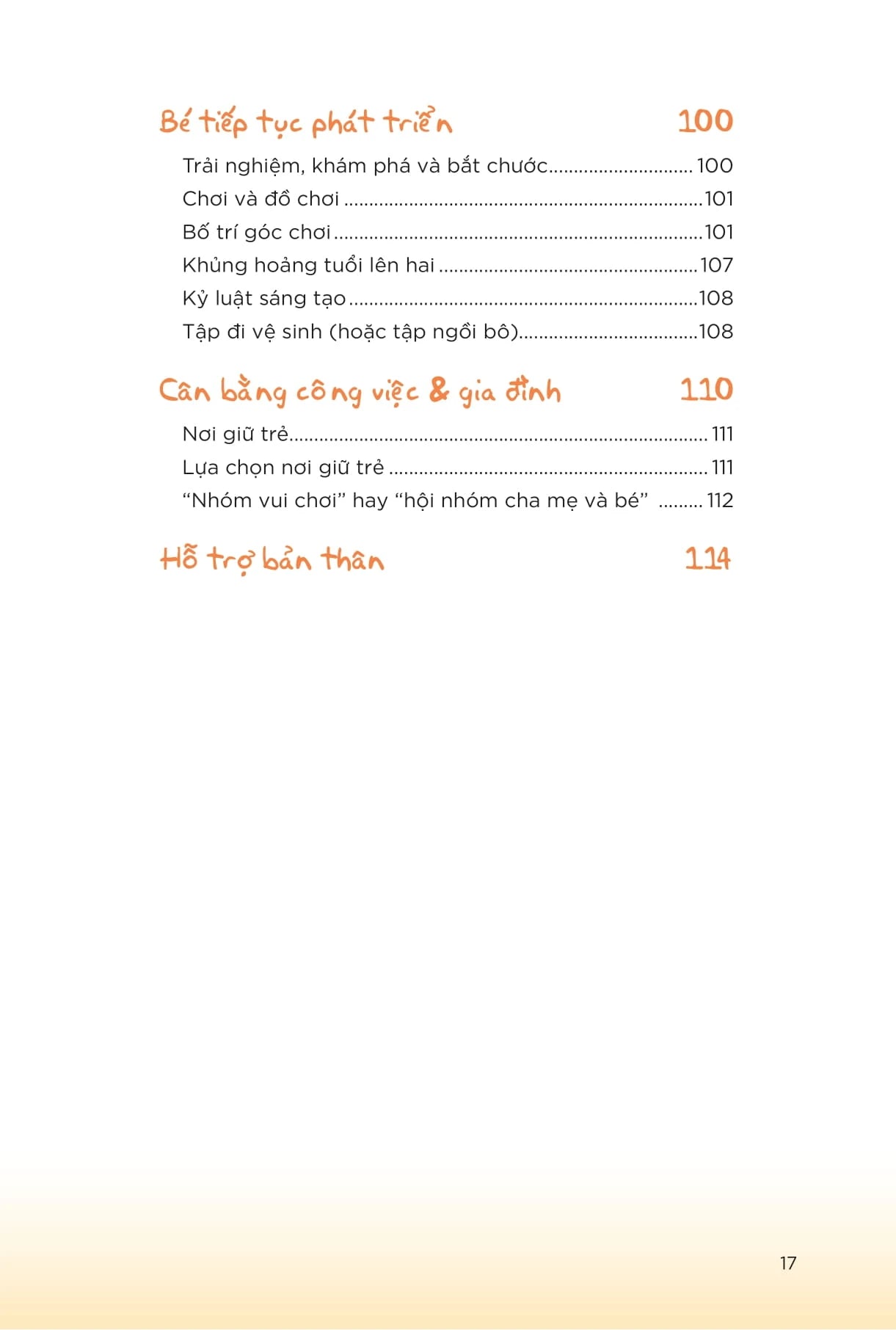 Bé tiếp tục phát triển 100

Trải nghiệm, khám phá và bắt chước 100
Chơi và đồ chơi 101
Bố trí góc chơi 101
Khủng hoảng tuổi lên hai 107
Kỷ luật sáng tạo 108
Tập đi vệ sinh (hoặc tập ngồi bô) 108

Cân bằng công việc & gia đình 110

Nơi giữ trẻ 111
Lựa chọn nơi giữ trẻ 111
"Nhóm vui chơi" hay "hội nhóm cha mẹ và bé" 112

Hỗ trợ bản thân 114

17